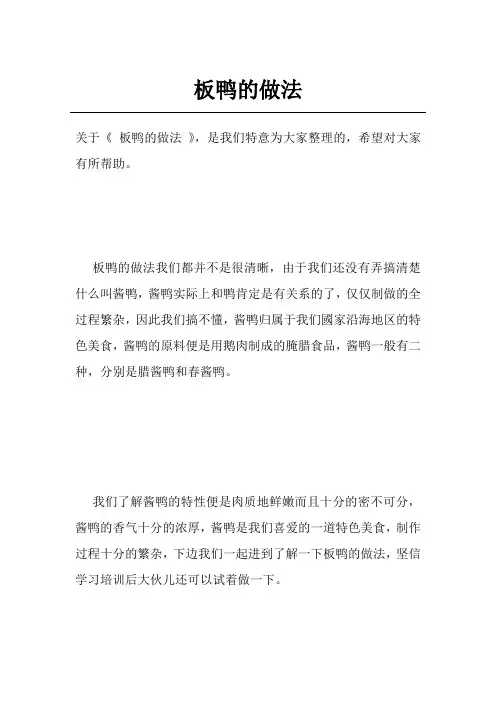 板鸭的做法

关于《 板鸭的做法 》，是我们特意为大家整理的，希望对大家有所帮助。

板鸭的做法我们都并不是很清晰，由于我们还没有弄搞清楚什么叫酱鸭，酱鸭实际上和鸭肯定是有关系的了，仅仅制做的全过程繁杂，因此我们搞不懂，酱鸭归属于我们國家沿海地区的特色美食，酱鸭的原料便是用鹅肉制成的腌腊食品，酱鸭一般有二种，分别是腊酱鸭和春酱鸭。

我们了解酱鸭的特性便是肉质地鲜嫩而且十分的密不可分，酱鸭的香气十分的浓厚，酱鸭是我们喜爱的一道特色美食，制作过程十分的繁杂，下边我们一起进到了解一下板鸭的做法，坚信学习培训后大伙儿还可以试着做一下。